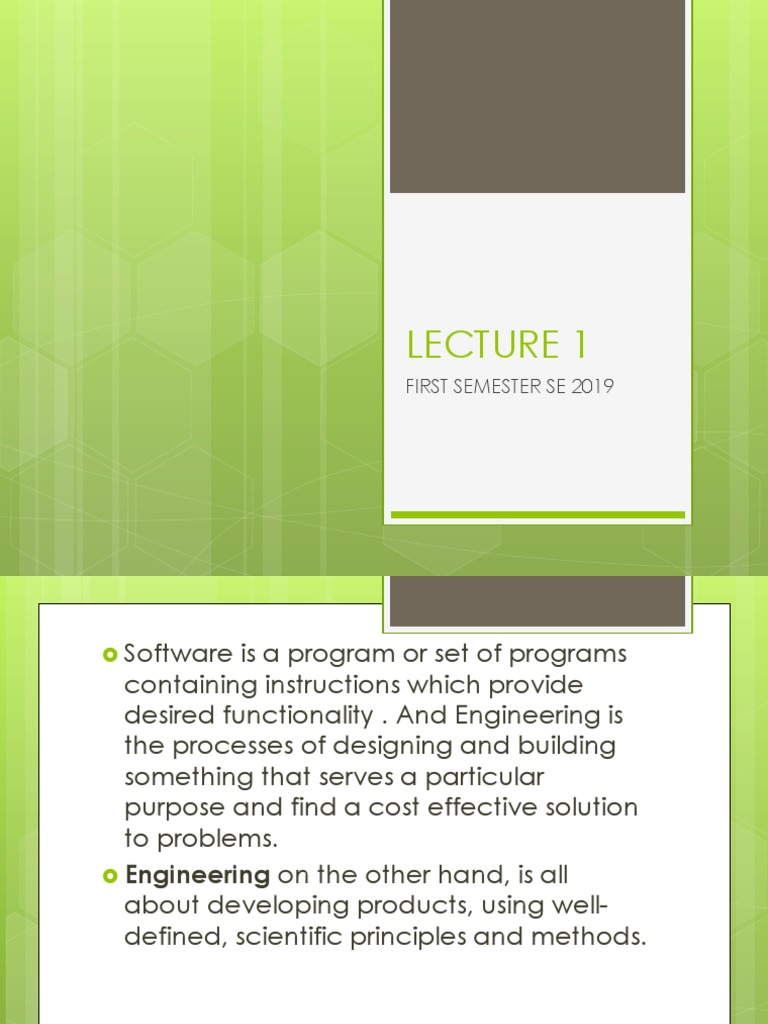 LECTURE 1

FIRST SEMESTER SE 2019

Software is a program or set of programs containing instructions which provide desired functionality . And Engineering is the processes of designing and building something that serves a particular purpose and find a cost effective solution to problems.

Engineering on the other hand, is all about developing products, using well-defined, scientific principles and methods.